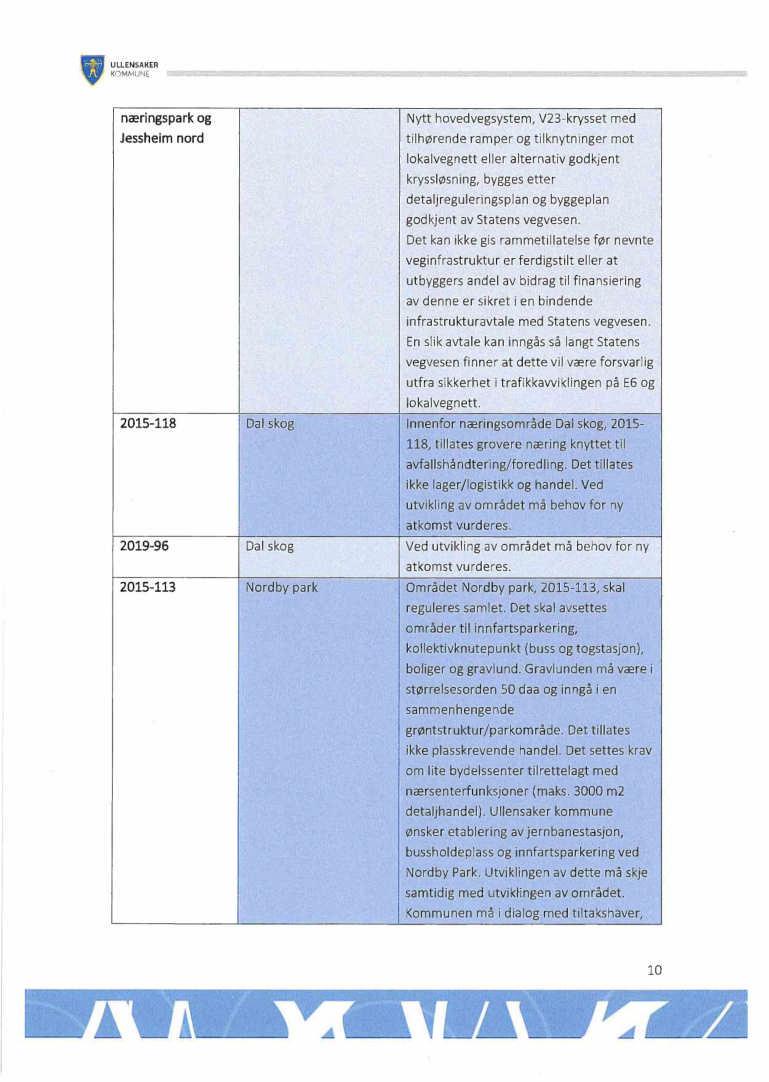 ULLENSAKER
KOMMUNE

| | | |
|---|---|---|
| næringspark og Jessheim nord | | Nytt hovedvegsystem, V23-krysset med tilhørende ramper og tilknytninger mot lokalvegnett eller alternativ godkjent kryssløsning, bygges etter detaljreguleringsplan og byggeplan godkjent av Statens vegvesen. Det kan ikke gis rammetillatelse før nevnte veginfrastruktur er ferdigstilt eller at utbyggers andel av bidrag til finansiering av denne er sikret i en bindende infrastrukturavtale med Statens vegvesen. En slik avtale kan inngås så langt Statens vegvesen finner at dette vil være forsvarlig utfra sikkerhet i trafikkavviklingen på E6 og lokalvegnett. |
| 2015-118 | Dal skog | Innenfor næringsområde Dal skog, 2015-118, tillates grovere næring knyttet til avfallshåndtering/foredling. Det tillates ikke lager/logistikk og handel. Ved utvikling av området må behov for ny atkomst vurderes. |
| 2019-96 | Dal skog | Ved utvikling av området må behov for ny atkomst vurderes. |
| 2015-113 | Nordby park | Området Nordby park, 2015-113, skal reguleres samlet. Det skal avsettes områder til innfartsparkering, kollektivknutepunkt (buss og togstasjon), boliger og gravlund. Gravlunden må være i størrelsesorden 50 daa og inngå i en sammenhengende grøntstruktur/parkområde. Det tillates ikke plasskrevende handel. Det settes krav om lite bydelssenter tilrettelagt med nærsenterfunksjoner (maks. 3000 m2 detaljhandel). Ullensaker kommune ønsker etablering av jernbanestasjon, bussholdeplass og innfartsparkering ved Nordby Park. Utviklingen av dette må skje samtidig med utviklingen av området. Kommunen må i dialog med tiltakshaver, |

10